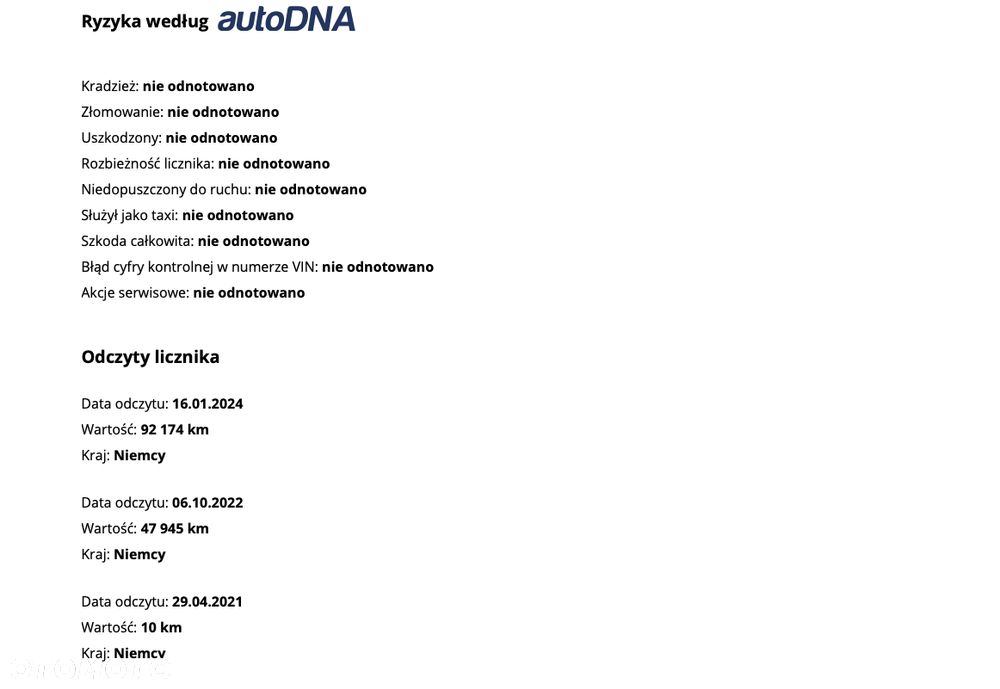 Ryzyka według autoDNA

Kradzież: nie odnotowano
Złomowanie: nie odnotowano
Uszkodzony: nie odnotowano
Rozbieżność licznika: nie odnotowano
Niedopuszczony do ruchu: nie odnotowano
Służył jako taxi: nie odnotowano
Szkoda całkowita: nie odnotowano
Błąd cyfry kontrolnej w numerze VIN: nie odnotowano
Akcje serwisowe: nie odnotowano

Odczyty licznika

Data odczytu: 16.01.2024
Wartość: 92 174 km
Kraj: Niemcy

Data odczytu: 06.10.2022
Wartość: 47 945 km
Kraj: Niemcy

Data odczytu: 29.04.2021
Wartość: 10 km
Kraj: Niemcy

otomoto